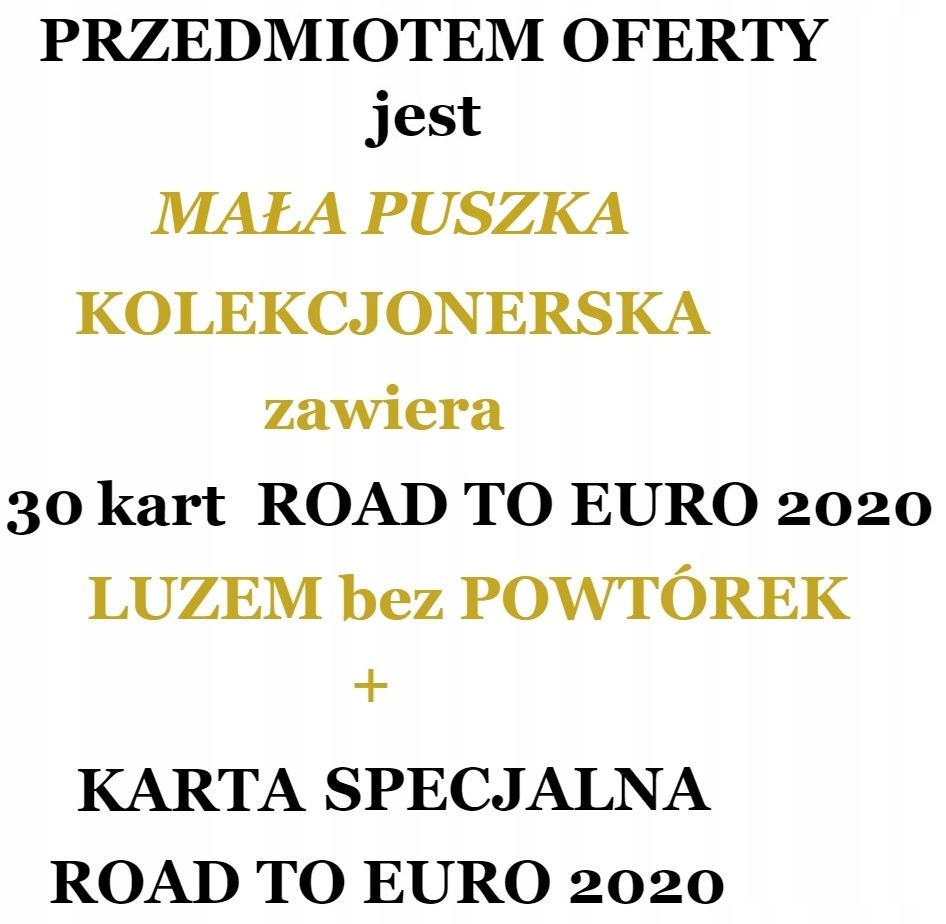 PRZEDMIOTEM OFERTY
jest
MAŁA PUSZKA
KOLEKCJONERSKA
zawiera
30 kart ROAD TO EURO 2020
LUZEM bez POWTÓREK
+
KARTA SPECJALNA
ROAD TO EURO 2020